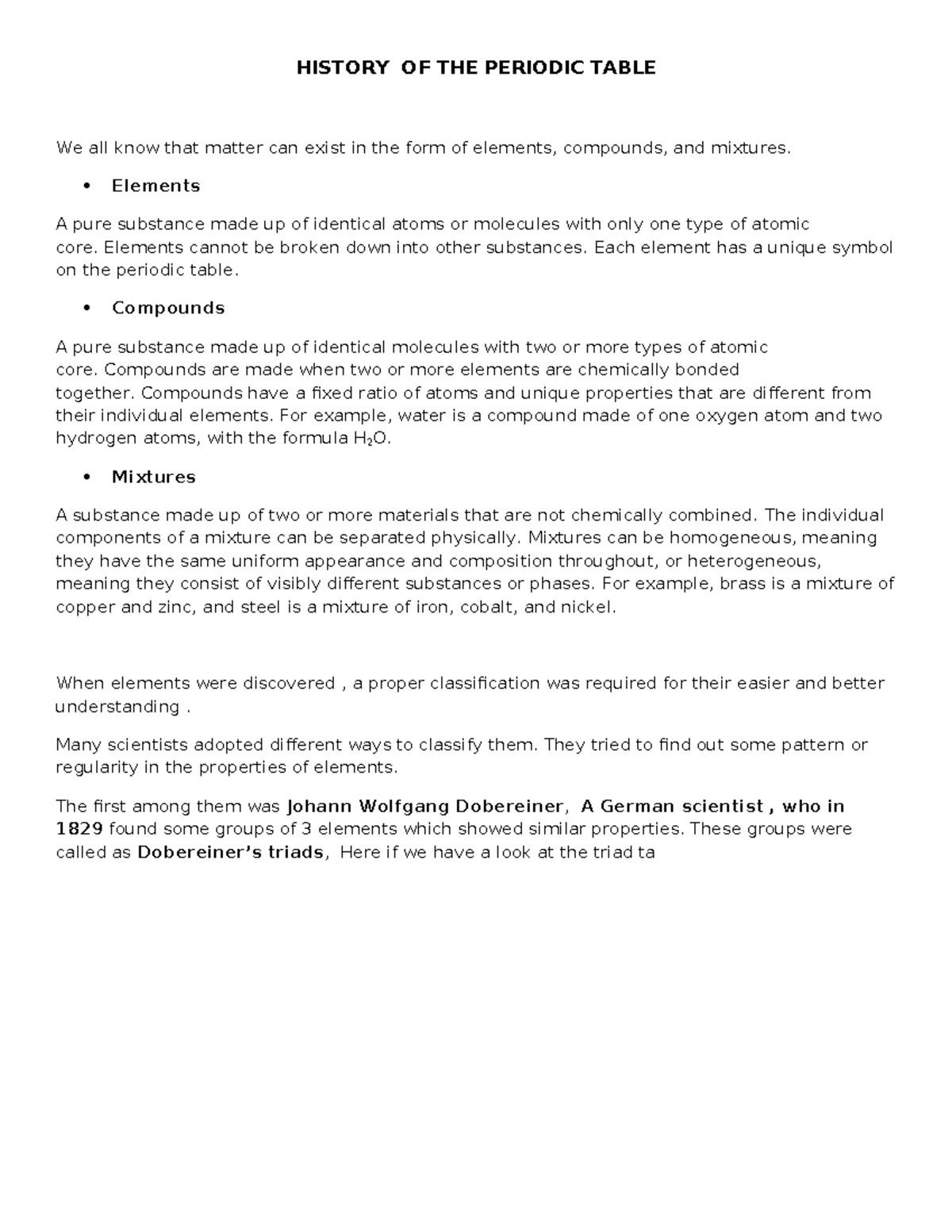 HISTORY OF THE PERIODIC TABLE

We all know that matter can exist in the form of elements, compounds, and mixtures.

• Elements

A pure substance made up of identical atoms or molecules with only one type of atomic core. Elements cannot be broken down into other substances. Each element has a unique symbol on the periodic table.

• Compounds

A pure substance made up of identical molecules with two or more types of atomic core. Compounds are made when two or more elements are chemically bonded together. Compounds have a fixed ratio of atoms and unique properties that are different from their individual elements. For example, water is a compound made of one oxygen atom and two hydrogen atoms, with the formula $H_2O$.

• Mixtures

A substance made up of two or more materials that are not chemically combined. The individual components of a mixture can be separated physically. Mixtures can be homogeneous, meaning they have the same uniform appearance and composition throughout, or heterogeneous, meaning they consist of visibly different substances or phases. For example, brass is a mixture of copper and zinc, and steel is a mixture of iron, cobalt, and nickel.

When elements were discovered , a proper classification was required for their easier and better understanding .

Many scientists adopted different ways to classify them. They tried to find out some pattern or regularity in the properties of elements.

The first among them was Johann Wolfgang Dobereiner, A German scientist , who in 1829 found some groups of 3 elements which showed similar properties. These groups were called as Dobereiner's triads, Here if we have a look at the triad ta